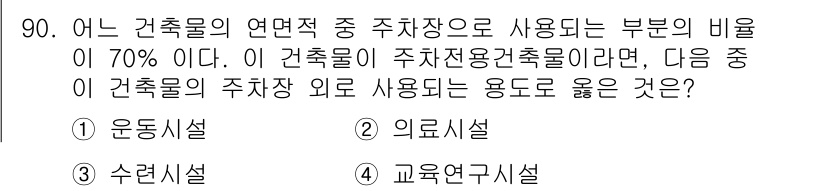 90. 어느 건축물의 연면적 중 주차장으로 사용되는 부분의 비율이 70% 이다. 이 건축물이 주차전용건축물이라면, 다음 중 이 건축물의 주차장 외로 사용되는 용도로 옳은 것은?

① 운동시설
② 의료시설
③ 수련시설
④ 교육연구시설